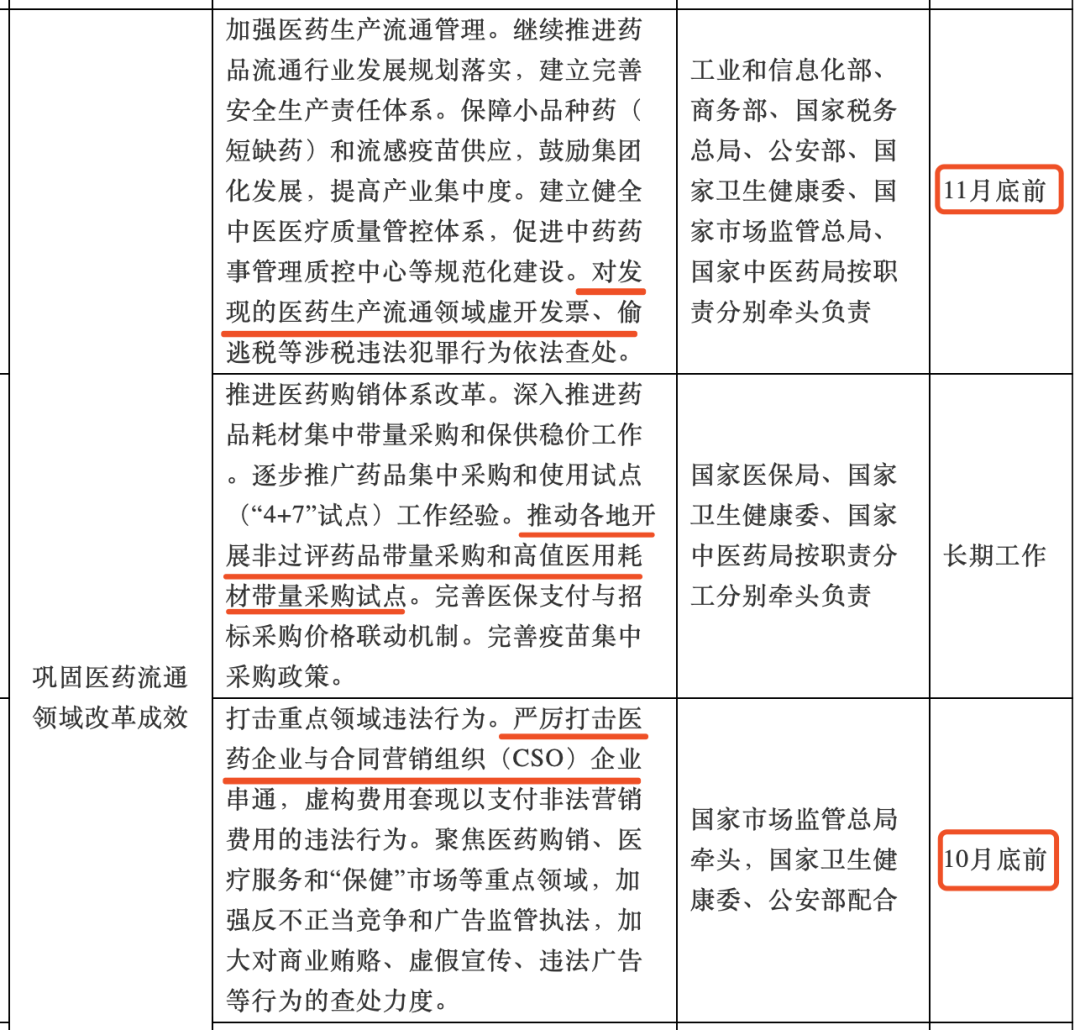 |  | 加强医药生产流通管理。继续推进药品流通行业发展规划落实，建立完善安全生产责任体系。保障小品种药（短缺药）和流感疫苗供应，鼓励集团化发展，提高产业集中度。建立健全中医医疗质量管控体系，促进中药药事管理质控中心等规范化建设。对发现的医药生产流通领域虚开发票、偷逃税等涉税违法犯罪行为依法查处。 | 工业和信息化部、商务部、国家税务总局、公安部、国家卫生健康委、国家市场监管总局、国家中医药局按职责分别牵头负责 | 11月底前 |
|---|---|---|---|
| 巩固医药流通领域改革成效 | 推进医药购销体系改革。深入推进药品耗材集中带量采购和保供稳价工作。逐步推广药品集中采购和使用试点（“4+7”试点）工作经验。推动各地开展非过评药品带量采购和高值医用耗材带量采购试点。完善医保支付与招标采购价格联动机制。完善疫苗集中采购政策。 | 国家医保局、国家卫生健康委、国家中医药局按职责分工分别牵头负责 | 长期工作 |
|  | 打击重点领域违法行为。严厉打击医药企业与合同营销组织（CSO）企业串通，虚构费用套现以支付非法营销费用的违法行为。聚焦医药购销、医疗服务和“保健”市场等重点领域，加强反不正当竞争和广告监管执法，加大对商业贿赂、虚假宣传、违法广告等行为的查处力度。 | 国家市场监管总局牵头，国家卫生健康委、公安部配合 | 10月底前 |